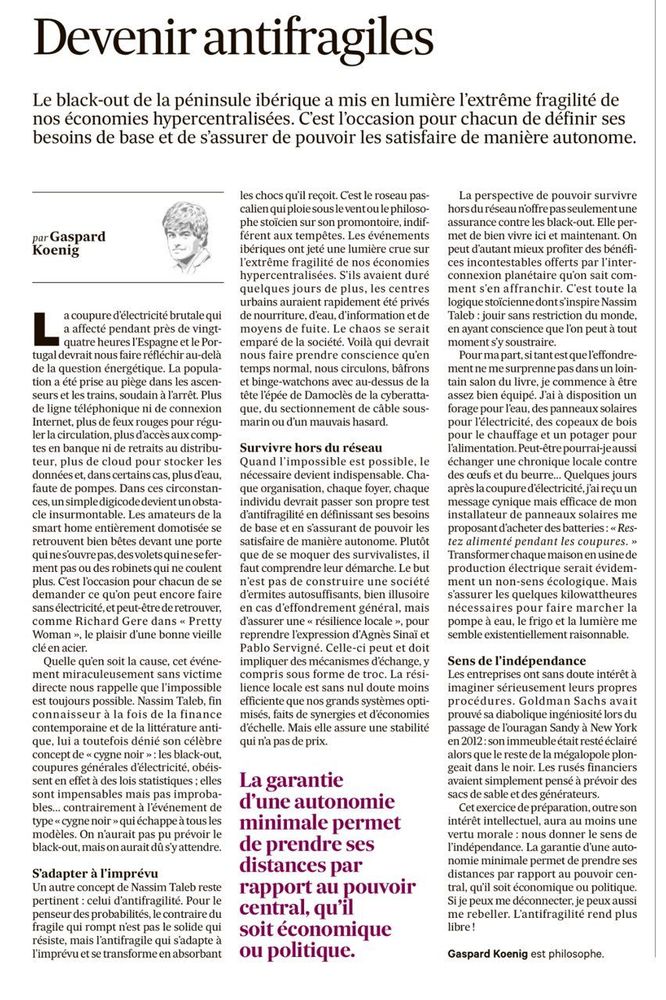 Devenir antifragiles

Le black-out de la péninsule ibérique a mis en lumière l'extrême fragilité de nos économies hypercentralisées. C'est l'occasion pour chacun de définir ses besoins de base et de s'assurer de pouvoir les satisfaire de manière autonome.

par Gaspard Koenig

La coupure d'électricité brutale qui a affecté pendant près de vingt-quatre heures l'Espagne et le Portugal devrait nous faire réfléchir au-delà de la question énergétique. La population a été prise au piège dans les ascenseurs et les trains, soudain à l'arrêt. Plus de ligne téléphonique ni de connexion Internet, plus de feux rouges pour réguler la circulation, plus d'accès aux comptes en banque ni de retraits au distributeur, plus de cloud pour stocker les données et, dans certains cas, plus d'eau, faute de pompes. Dans ces circonstances, un simple digicode devient un obstacle insurmontable. Les amateurs de la smart home entièrement domotisée se retrouvent bien bêtes devant une porte qui ne s'ouvre pas, des volets qui ne se ferment pas ou des robinets qui ne coulent plus. C'est l'occasion pour chacun de se demander ce qu'on peut encore faire sans électricité, et peut-être de retrouver, comme Richard Gere dans « Pretty Woman », le plaisir d'une bonne vieille clé en acier.

Quelle qu'en soit la cause, cet événement miraculeusement sans victime directe nous rappelle que l'impossible est toujours possible. Nassim Taleb, fin connaisseur à la fois de la finance contemporaine et de la littérature antique, lui a toutefois dénié son célèbre concept de « cygne noir » : les black-out, coupures générales d'électricité, obéissent en effet à des lois statistiques ; elles sont impensables mais pas improbables... contrairement à l'événement de type « cygne noir » qui échappe à tous les modèles. On n'aurait pas pu prévoir le black-out, mais on aurait dû s'y attendre.

S'adapter à l'imprévu
Un autre concept de Nassim Taleb reste pertinent : celui d'antifragilité. Pour le penseur des probabilités, le contraire du fragile qui rompt n'est pas le solide qui résiste, mais l'antifragile qui s'adapte à l'imprévu et se transforme en absorbant les chocs qu'il reçoit. C'est le roseau pascalien qui ploie sous le vent ou le philosophe stoïcien sur son promontoire, indifférent aux tempêtes. Les événements ibériques ont jeté une lumière crue sur l'extrême fragilité de nos économies hypercentralisées. S'ils avaient duré quelques jours de plus, les centres urbains auraient rapidement été privés de nourriture, d'eau, d'information et de moyens de fuite. Le chaos se serait emparé de la société. Voilà qui devrait nous faire prendre conscience qu'en temps normal, nous circulons, bâfrons et binge-watchons avec au-dessus de la tête l'épée de Damoclès de la cyberattaque, du sectionnement de câble sous-marin ou d'un mauvais hasard.

Survivre hors du réseau
Quand l'impossible est possible, le nécessaire devient indispensable. Chaque organisation, chaque foyer, chaque individu devrait passer son propre test d'antifragilité en définissant ses besoins de base et en s'assurant de pouvoir les satisfaire de manière autonome. Plutôt que de se moquer des survivalistes, il faut comprendre leur démarche. Le but n'est pas de construire une société d'ermites autosuffisants, bien illusoire en cas d'effondrement général, mais d'assurer une « résilience locale », pour reprendre l'expression d'Agnès Sinaï et Pablo Servigné. Celle-ci peut et doit impliquer des mécanismes d'échange, y compris sous forme de troc. La résilience locale est sans nul doute moins efficiente que nos grands systèmes optimisés, faits de synergies et d'économies d'échelle. Mais elle assure une stabilité qui n'a pas de prix.

La garantie d'une autonomie minimale permet de prendre ses distances par rapport au pouvoir central, qu'il soit économique ou politique.

La perspective de pouvoir survivre hors du réseau n'offre pas seulement une assurance contre les black-out. Elle permet de bien vivre ici et maintenant. On peut d'autant mieux profiter des bénéfices incontestables offerts par l'interconnexion planétaire qu'on sait comment s'en affranchir. C'est toute la logique stoïcienne dont s'inspire Nassim Taleb : jouir sans restriction du monde, en ayant conscience que l'on peut à tout moment s'y soustraire.

Pour ma part, si tant est que l'effondrement ne me surprenne pas dans un lointain salon du livre, je commence à être assez bien équipé. J'ai à disposition un forage pour l'eau, des panneaux solaires pour l'électricité, des copeaux de bois pour le chauffage et un potager pour l'alimentation. Peut-être pourrai-je aussi échanger une chronique locale contre des œufs et du beurre... Quelques jours après la coupure d'électricité, j'ai reçu un message cynique mais efficace de mon installateur de panneaux solaires me proposant d'acheter des batteries : « Restez alimenté pendant les coupures. » Transformer chaque maison en usine de production électrique serait évidemment un non-sens écologique. Mais s'assurer les quelques kilowattheures nécessaires pour faire marcher la pompe à eau, le frigo et la lumière me semble existentiellement raisonnable.

Sens de l'indépendance
Les entreprises ont sans doute intérêt à imaginer sérieusement leurs propres procédures. Goldman Sachs avait prouvé sa diabolique ingéniosité lors du passage de l'ouragan Sandy à New York en 2012 : son immeuble était resté éclairé alors que le reste de la mégalopole plongeait dans le noir. Les rusés financiers avaient simplement pensé à prévoir des sacs de sable et des générateurs.

Cet exercice de préparation, outre son intérêt intellectuel, aura au moins une vertu morale : nous donner le sens de l'indépendance. La garantie d'une autonomie minimale permet de prendre ses distances par rapport au pouvoir central, qu'il soit économique ou politique. Si je peux me déconnecter, je peux aussi me rebeller. L'antifragilité rend plus libre !

Gaspard Koenig est philosophe.